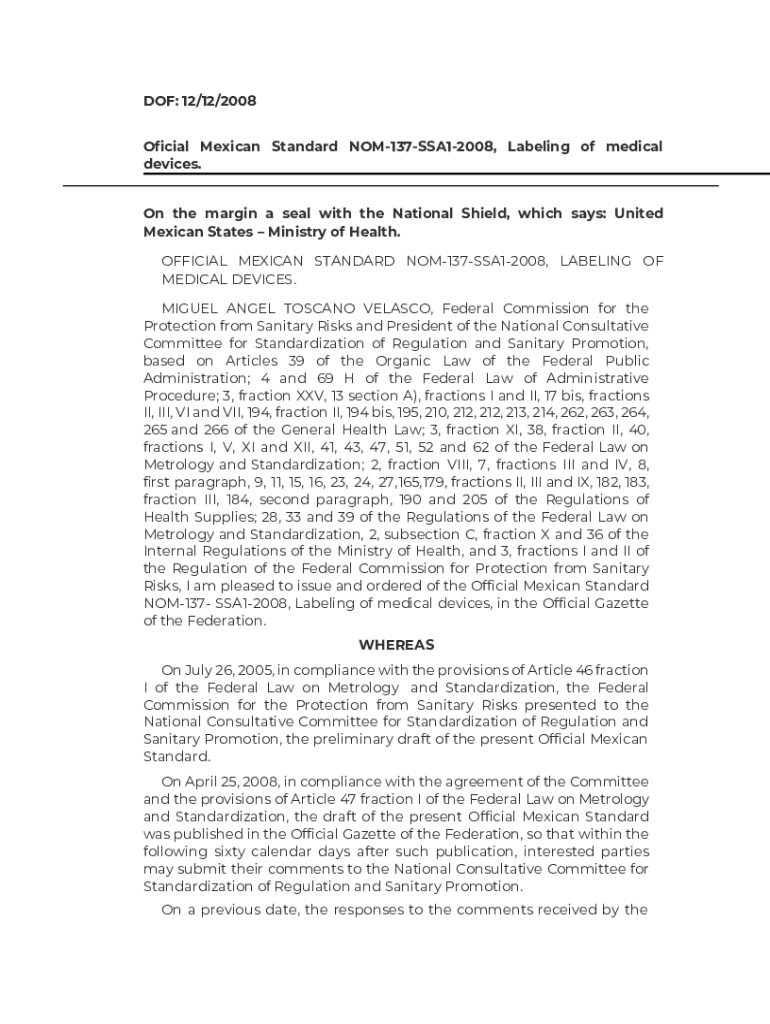 DOF: 12/12/2008

Oficial Mexican Standard NOM-137-SSA1-2008, Labeling of medical devices.

On the margin a seal with the National Shield, which says: United Mexican States – Ministry of Health.

OFFICIAL MEXICAN STANDARD NOM-137-SSA1-2008, LABELING OF MEDICAL DEVICES.

MIGUEL ANGEL TOSCANO VELASCO, Federal Commission for the Protection from Sanitary Risks and President of the National Consultative Committee for Standardization of Regulation and Sanitary Promotion, based on Articles 39 of the Organic Law of the Federal Public Administration; 4 and 69 H of the Federal Law of Administrative Procedure; 3, fraction XXV, 13 section A), fractions I and II, 17 bis, fractions II, III, VI and VII, 194, fraction II, 194 bis, 195, 210, 212, 212, 213, 214, 262, 263, 264, 265 and 266 of the General Health Law; 3, fraction XI, 38, fraction II, 40, fractions I, V, XI and XII, 41, 43, 47, 51, 52 and 62 of the Federal Law on Metrology and Standardization; 2, fraction VIII, 7, fractions III and IV, 8, first paragraph, 9, 11, 15, 16, 23, 24, 27,165,179, fractions II, III and IX, 182, 183, fraction III, 184, second paragraph, 190 and 205 of the Regulations of Health Supplies; 28, 33 and 39 of the Regulations of the Federal Law on Metrology and Standardization, 2, subsection C, fraction X and 36 of the Internal Regulations of the Ministry of Health, and 3, fractions I and II of the Regulation of the Federal Commission for Protection from Sanitary Risks, I am pleased to issue and ordered of the Official Mexican Standard NOM-137- SSA1-2008, Labeling of medical devices, in the Official Gazette of the Federation.

WHEREAS

On July 26, 2005, in compliance with the provisions of Article 46 fraction I of the Federal Law on Metrology and Standardization, the Federal Commission for the Protection from Sanitary Risks presented to the National Consultative Committee for Standardization of Regulation and Sanitary Promotion, the preliminary draft of the present Official Mexican Standard.

On April 25, 2008, in compliance with the agreement of the Committee and the provisions of Article 47 fraction I of the Federal Law on Metrology and Standardization, the draft of the present Official Mexican Standard was published in the Official Gazette of the Federation, so that within the following sixty calendar days after such publication, interested parties may submit their comments to the National Consultative Committee for Standardization of Regulation and Sanitary Promotion.

On a previous date, the responses to the comments received by the